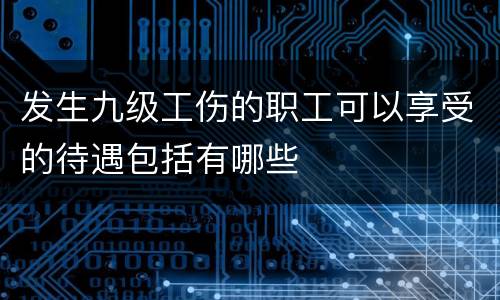 发生九级工伤的职工可以享受的待遇包括有哪些